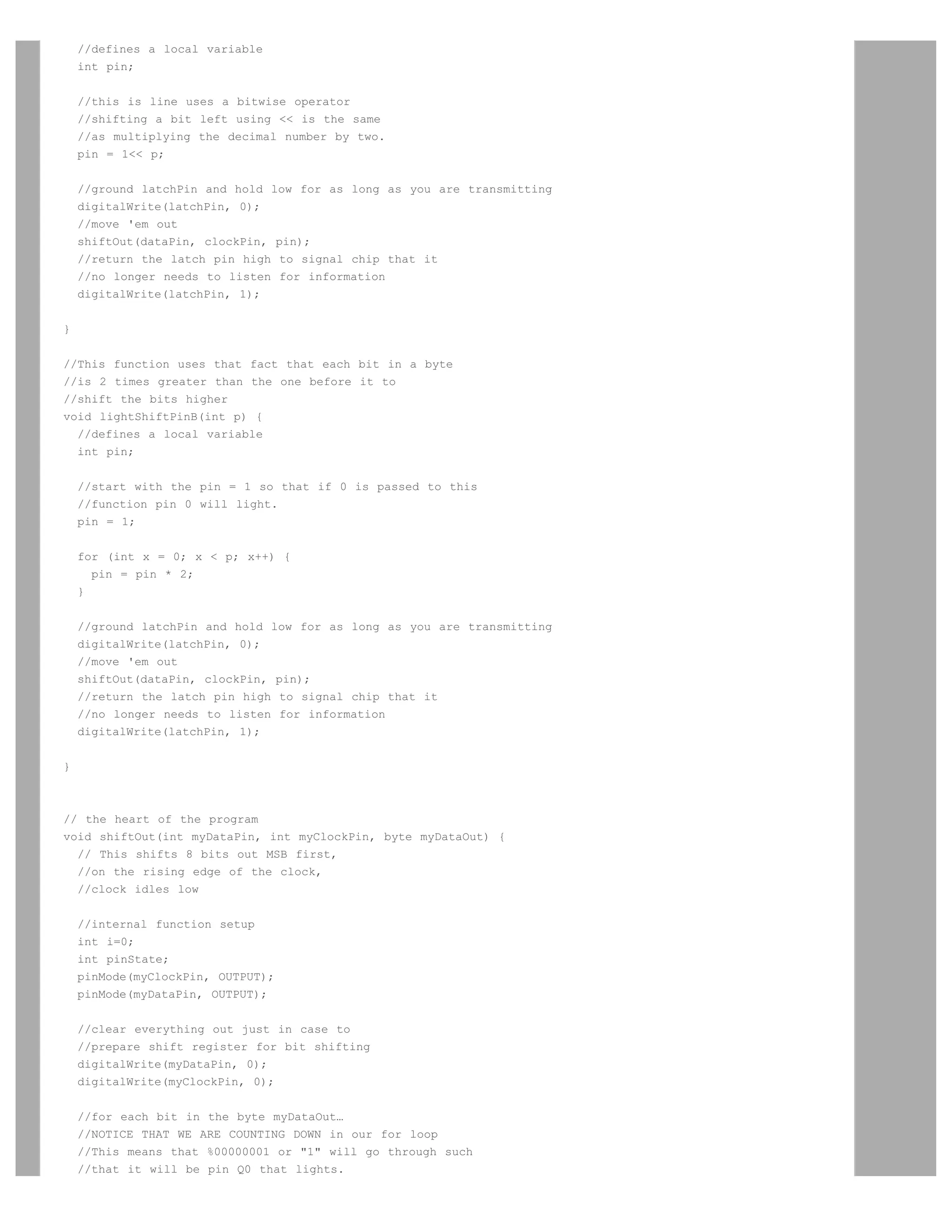 //defines a local variable
  int pin;

  //this is line uses a bitwise operator
  //shifting a bit left using << is the same
  //as multiplying the decimal number by two.
  pin = 1<< p;

  //ground latchPin and hold low for as long as you are transmitting
  digitalWrite(latchPin, 0);
  //move 'em out
  shiftOut(dataPin, clockPin, pin);
  //return the latch pin high to signal chip that it
  //no longer needs to listen for information
  digitalWrite(latchPin, 1);

}

//This function uses that fact that each bit in a byte
//is 2 times greater than the one before it to
//shift the bits higher
void lightShiftPinB(int p) {
  //defines a local variable
  int pin;

  //start with the pin = 1 so that if 0 is passed to this
  //function pin 0 will light.
  pin = 1;

  for (int x = 0; x < p; x++) {
    pin = pin * 2;
  }

  //ground latchPin and hold low for as long as you are transmitting
  digitalWrite(latchPin, 0);
  //move 'em out
  shiftOut(dataPin, clockPin, pin);
  //return the latch pin high to signal chip that it
  //no longer needs to listen for information
  digitalWrite(latchPin, 1);

}


// the heart of the program
void shiftOut(int myDataPin, int myClockPin, byte myDataOut) {
  // This shifts 8 bits out MSB first,
  //on the rising edge of the clock,
  //clock idles low

  //internal function setup
  int i=0;
  int pinState;
  pinMode(myClockPin, OUTPUT);
  pinMode(myDataPin, OUTPUT);

  //clear everything out just in case to
  //prepare shift register for bit shifting
  digitalWrite(myDataPin, 0);
  digitalWrite(myClockPin, 0);

  //for each bit in the byte myDataOut…
  //NOTICE THAT WE ARE COUNTING DOWN in our for loop
  //This means that %00000001 or "1" will go through such
  //that it will be pin Q0 that lights.